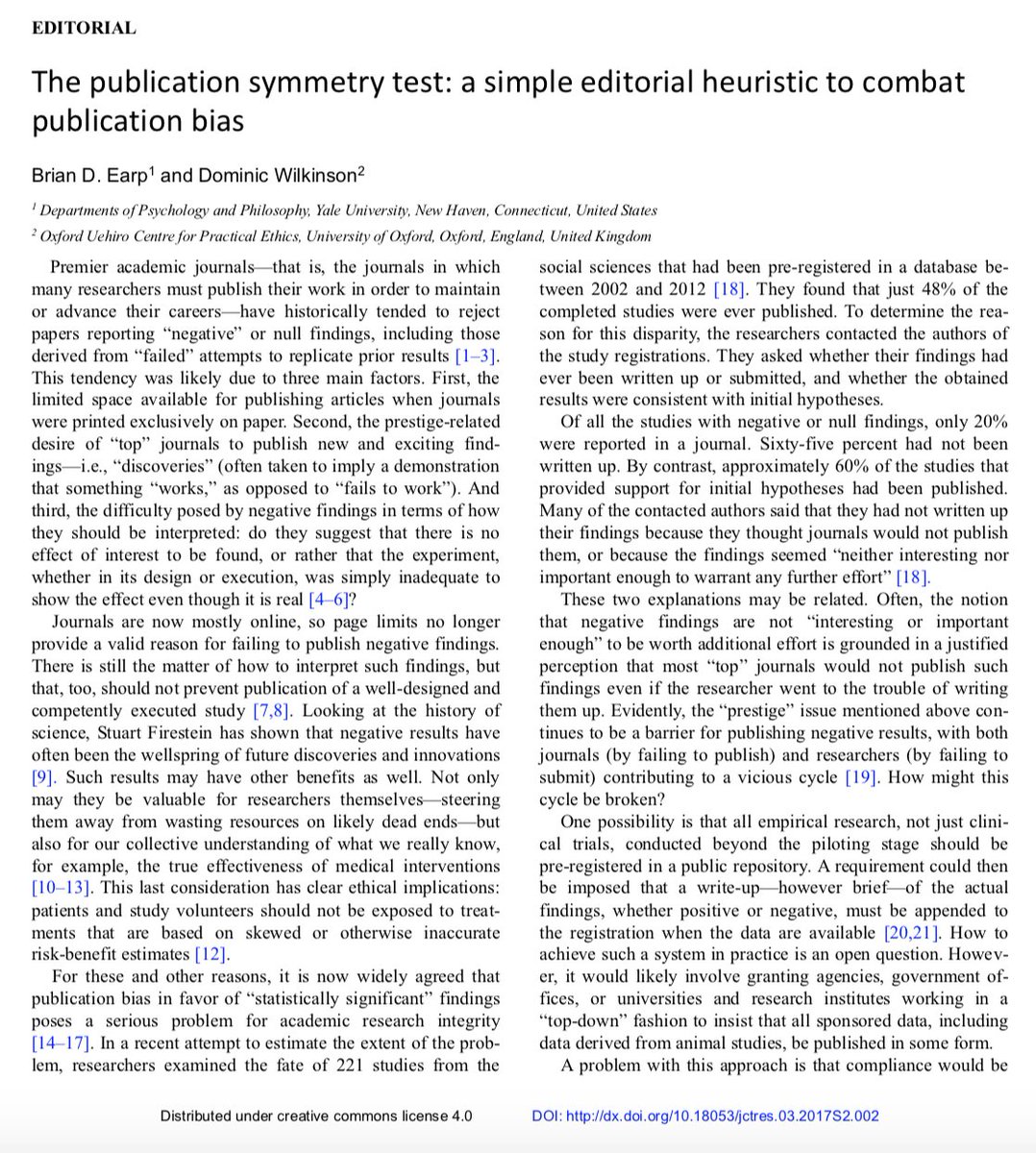 EDITORIAL

The publication symmetry test: a simple editorial heuristic to combat publication bias

Brian D. Earp$^1$ and Dominic Wilkinson$^2$

$^1$ Departments of Psychology and Philosophy, Yale University, New Haven, Connecticut, United States
$^2$ Oxford Uehiro Centre for Practical Ethics, University of Oxford, Oxford, England, United Kingdom

Premier academic journals—that is, the journals in which many researchers must publish their work in order to maintain or advance their careers—have historically tended to reject papers reporting "negative" or null findings, including those derived from "failed" attempts to replicate prior results [1–3]. This tendency was likely due to three main factors. First, the limited space available for publishing articles when journals were printed exclusively on paper. Second, the prestige-related desire of "top" journals to publish new and exciting findings—i.e., "discoveries" (often taken to imply a demonstration that something "works," as opposed to "fails to work"). And third, the difficulty posed by negative findings in terms of how they should be interpreted: do they suggest that there is no effect of interest to be found, or rather that the experiment, whether in its design or execution, was simply inadequate to show the effect even though it is real [4–6]?

Journals are now mostly online, so page limits no longer provide a valid reason for failing to publish negative findings. There is still the matter of how to interpret such findings, but that, too, should not prevent publication of a well-designed and competently executed study [7,8]. Looking at the history of science, Stuart Firestein has shown that negative results have often been the wellspring of future discoveries and innovations [9]. Such results may have other benefits as well. Not only may they be valuable for researchers themselves—steering them away from wasting resources on likely dead ends—but also for our collective understanding of what we really know, for example, the true effectiveness of medical interventions [10–13]. This last consideration has clear ethical implications: patients and study volunteers should not be exposed to treatments that are based on skewed or otherwise inaccurate risk-benefit estimates [12].

For these and other reasons, it is now widely agreed that publication bias in favor of "statistically significant" findings poses a serious problem for academic research integrity [14–17]. In a recent attempt to estimate the extent of the problem, researchers examined the fate of 221 studies from the social sciences that had been pre-registered in a database between 2002 and 2012 [18]. They found that just 48% of the completed studies were ever published. To determine the reason for this disparity, the researchers contacted the authors of the study registrations. They asked whether their findings had ever been written up or submitted, and whether the obtained results were consistent with initial hypotheses.

Of all the studies with negative or null findings, only 20% were reported in a journal. Sixty-five percent had not been written up. By contrast, approximately 60% of the studies that provided support for initial hypotheses had been published. Many of the contacted authors said that they had not written up their findings because they thought journals would not publish them, or because the findings seemed "neither interesting nor important enough to warrant any further effort" [18].

These two explanations may be related. Often, the notion that negative findings are not "interesting or important enough" to be worth additional effort is grounded in a justified perception that most "top" journals would not publish such findings even if the researcher went to the trouble of writing them up. Evidently, the "prestige" issue mentioned above continues to be a barrier for publishing negative results, with both journals (by failing to publish) and researchers (by failing to submit) contributing to a vicious cycle [19]. How might this cycle be broken?

One possibility is that all empirical research, not just clinical trials, conducted beyond the piloting stage should be pre-registered in a public repository. A requirement could then be imposed that a write-up—however brief—of the actual findings, whether positive or negative, must be appended to the registration when the data are available [20,21]. How to achieve such a system in practice is an open question. However, it would likely involve granting agencies, government offices, or universities and research institutes working in a "top-down" fashion to insist that all sponsored data, including data derived from animal studies, be published in some form.

A problem with this approach is that compliance would be

Distributed under creative commons license 4.0

DOI: http://dx.doi.org/10.18053/jctres.03.2017S2.002